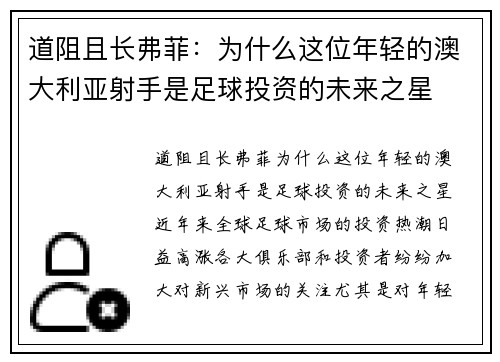 道阻且长弗菲：为什么这位年轻的澳大利亚射手是足球投资的未来之星

道阻且长弗菲为什么这位年轻的澳大利亚射手是足球投资的未来之星近年来全球足球市场的投资热潮日益高涨各大俱乐部和投资者纷纷加大对新兴市场的关注尤其是对年轻